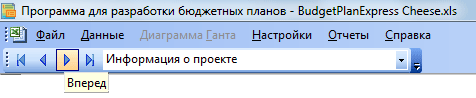 Программа для разработки бюджетных планов - BudgetPlanExpress Cheese.xls

Файл Данные Диаграмма Ганта Настройки Отчеты Справка

Информация о проекте

Вперед